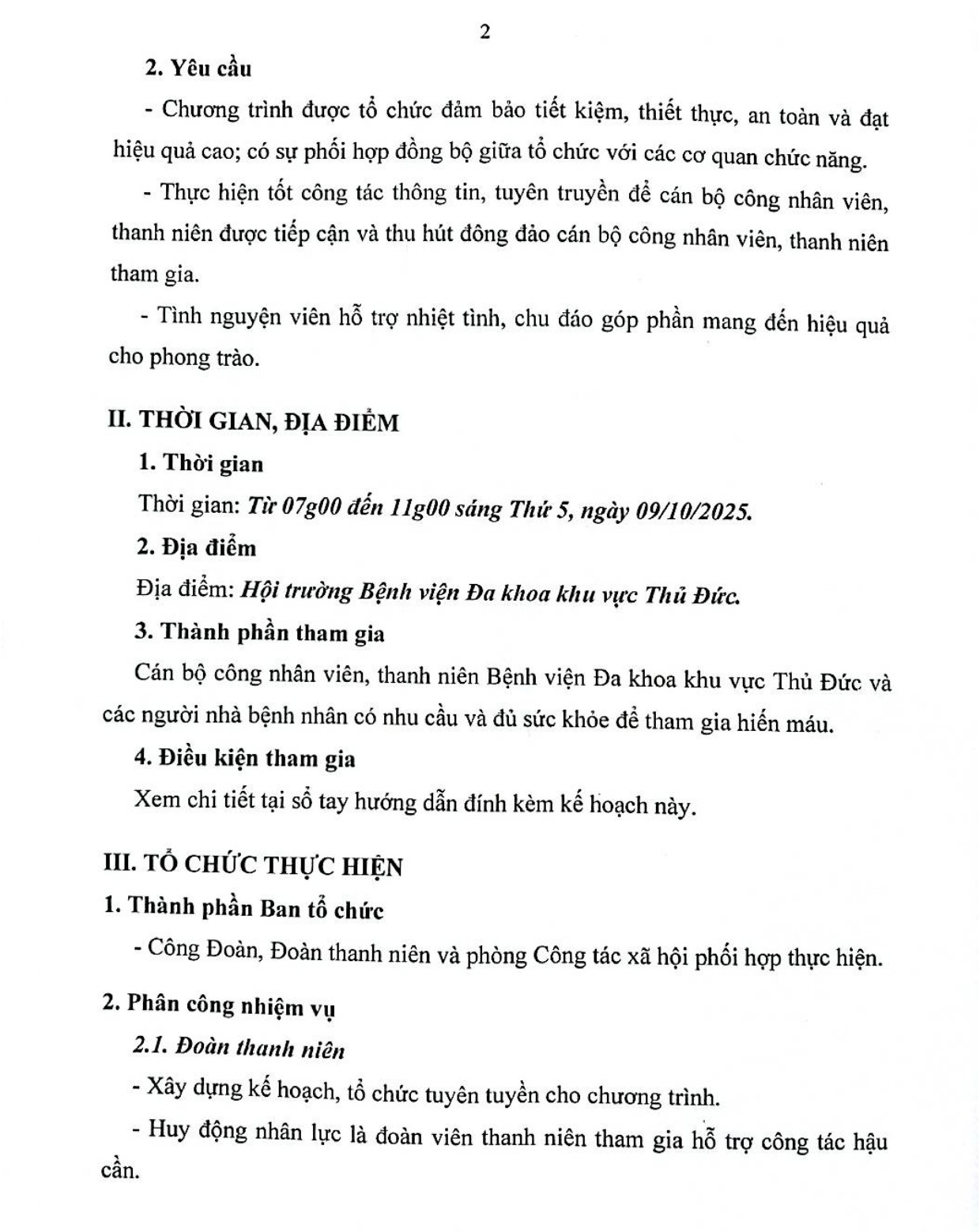 2

2. Yêu cầu

- Chương trình được tổ chức đảm bảo tiết kiệm, thiết thực, an toàn và đạt hiệu quả cao; có sự phối hợp đồng bộ giữa tổ chức với các cơ quan chức năng.

- Thực hiện tốt công tác thông tin, tuyên truyền để cán bộ công nhân viên, thanh niên được tiếp cận và thu hút đông đảo cán bộ công nhân viên, thanh niên tham gia.

- Tình nguyện viên hỗ trợ nhiệt tình, chu đáo góp phần mang đến hiệu quả cho phong trào.

II. THỜI GIAN, ĐỊA ĐIỂM

1. Thời gian

Thời gian: Từ 07g00 đến 11g00 sáng Thứ 5, ngày 09/10/2025.

2. Địa điểm

Địa điểm: Hội trường Bệnh viện Đa khoa khu vực Thủ Đức.

3. Thành phần tham gia

Cán bộ công nhân viên, thanh niên Bệnh viện Đa khoa khu vực Thủ Đức và các người nhà bệnh nhân có nhu cầu và đủ sức khỏe để tham gia hiến máu.

4. Điều kiện tham gia

Xem chi tiết tại sổ tay hướng dẫn đính kèm kế hoạch này.

III. TỔ CHỨC THỰC HIỆN

1. Thành phần Ban tổ chức

- Công Đoàn, Đoàn thanh niên và phòng Công tác xã hội phối hợp thực hiện.

2. Phân công nhiệm vụ

2.1. Đoàn thanh niên

- Xây dựng kế hoạch, tổ chức tuyên tuyền cho chương trình.

- Huy động nhân lực là đoàn viên thanh niên tham gia hỗ trợ công tác hậu cần.